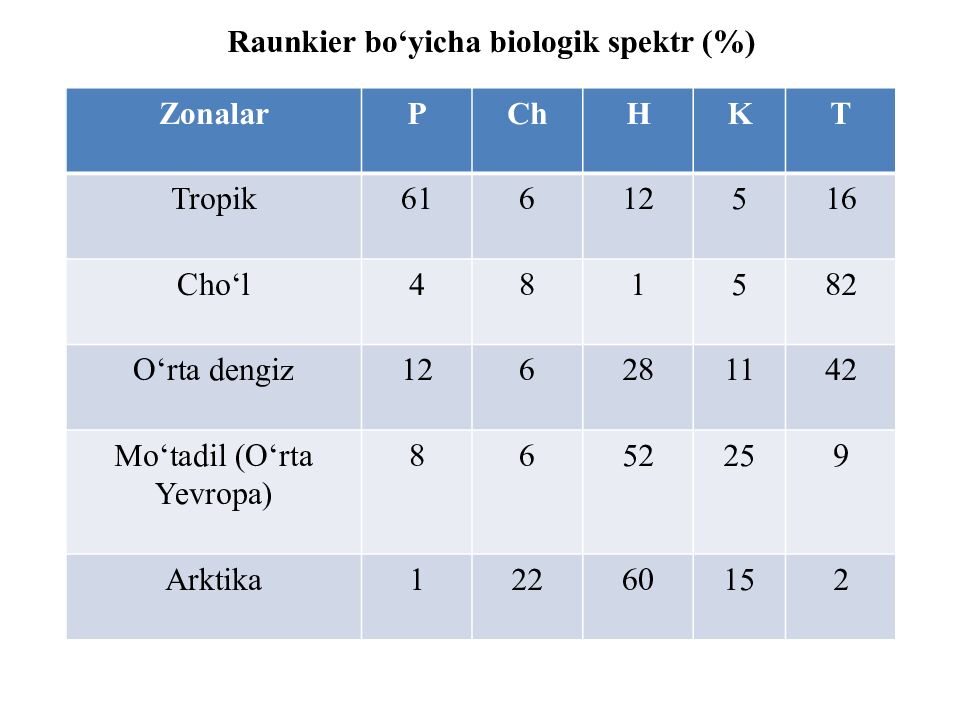 Raunkier bo‘yicha biologik spektr (%)

| Zonalar | P | Ch | H | K | T |
|---|---|---|---|---|---|
| Tropik | 61 | 6 | 12 | 5 | 16 |
| Cho‘l | 4 | 8 | 1 | 5 | 82 |
| O‘rta dengiz | 12 | 6 | 28 | 11 | 42 |
| Mo‘tadil (O‘rta Yevropa) | 8 | 6 | 52 | 25 | 9 |
| Arktika | 1 | 22 | 60 | 15 | 2 |